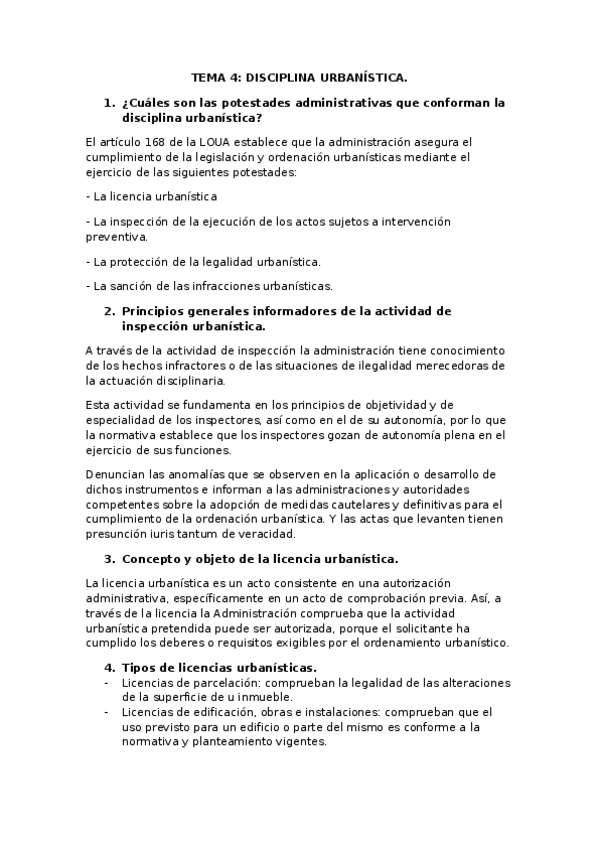 TEMA 4: DISCIPLINA URBANÍSTICA.

1. ¿Cuáles son las potestades administrativas que conforman la disciplina urbanística?

El artículo 168 de la LOUA establece que la administración asegura el cumplimiento de la legislación y ordenación urbanísticas mediante el ejercicio de las siguientes potestades:

- La licencia urbanística

- La inspección de la ejecución de los actos sujetos a intervención preventiva.

- La protección de la legalidad urbanística.

- La sanción de las infracciones urbanísticas.

2. Principios generales informadores de la actividad de inspección urbanística.

A través de la actividad de inspección la administración tiene conocimiento de los hechos infractores o de las situaciones de ilegalidad merecedoras de la actuación disciplinaria.

Esta actividad se fundamenta en los principios de objetividad y de especialidad de los inspectores, así como en el de su autonomía, por lo que la normativa establece que los inspectores gozan de autonomía plena en el ejercicio de sus funciones.

Denuncian las anomalías que se observen en la aplicación o desarrollo de dichos instrumentos e informan a las administraciones y autoridades competentes sobre la adopción de medidas cautelares y definitivas para el cumplimiento de la ordenación urbanística. Y las actas que levanten tienen presunción iuris tantum de veracidad.

3. Concepto y objeto de la licencia urbanística.

La licencia urbanística es un acto consistente en una autorización administrativa, específicamente en un acto de comprobación previa. Así, a través de la licencia la Administración comprueba que la actividad urbanística pretendida puede ser autorizada, porque el solicitante ha cumplido los deberes o requisitos exigibles por el ordenamiento urbanístico.

4. Tipos de licencias urbanísticas.
- Licencias de parcelación: comprueban la legalidad de las alteraciones de la superficie de u inmueble.
- Licencias de edificación, obras e instalaciones: comprueban que el uso previsto para un edificio o parte del mismo es conforme a la normativa y planteamiento vigentes.